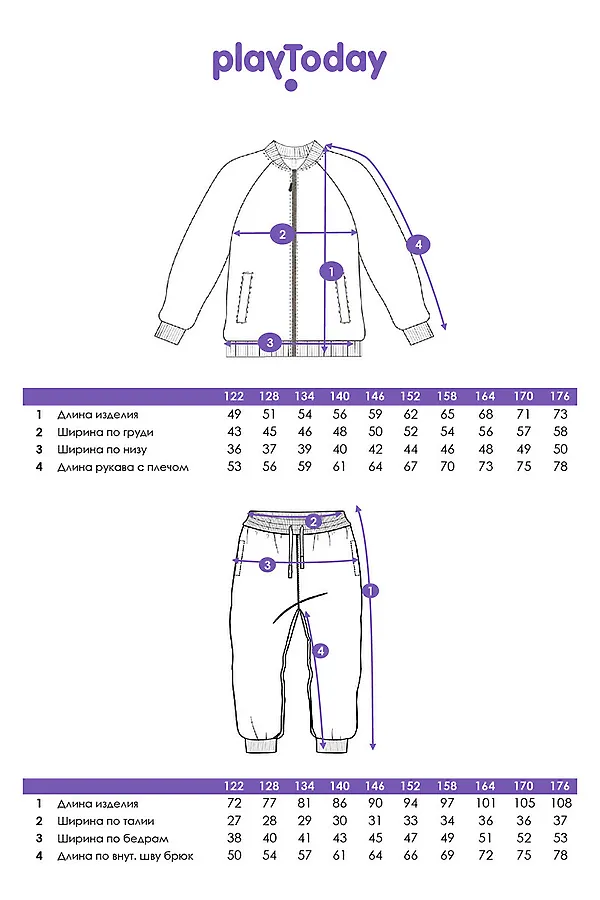 playToday

2
4
1
3

| | | 122 | 128 | 134 | 140 | 146 | 152 | 158 | 164 | 170 | 176 |
|---|---|---|---|---|---|---|---|---|---|---|---|
| 1 | Длина изделия | 49 | 51 | 54 | 56 | 59 | 62 | 65 | 68 | 71 | 73 |
| 2 | Ширина по груди | 43 | 45 | 46 | 48 | 50 | 52 | 54 | 56 | 57 | 58 |
| 3 | Ширина по низу | 36 | 37 | 39 | 40 | 42 | 44 | 46 | 48 | 49 | 50 |
| 4 | Длина рукава с плечом | 53 | 56 | 59 | 61 | 64 | 67 | 70 | 73 | 75 | 78 |

2
3
1
4

| | | 122 | 128 | 134 | 140 | 146 | 152 | 158 | 164 | 170 | 176 |
|---|---|---|---|---|---|---|---|---|---|---|---|
| 1 | Длина изделия | 72 | 77 | 81 | 86 | 90 | 94 | 97 | 101 | 105 | 108 |
| 2 | Ширина по талии | 27 | 28 | 29 | 30 | 31 | 33 | 34 | 36 | 36 | 37 |
| 3 | Ширина по бедрам | 38 | 40 | 41 | 43 | 45 | 47 | 49 | 51 | 52 | 53 |
| 4 | Длина по внут. шву брюк | 50 | 54 | 57 | 61 | 64 | 66 | 69 | 72 | 75 | 78 |